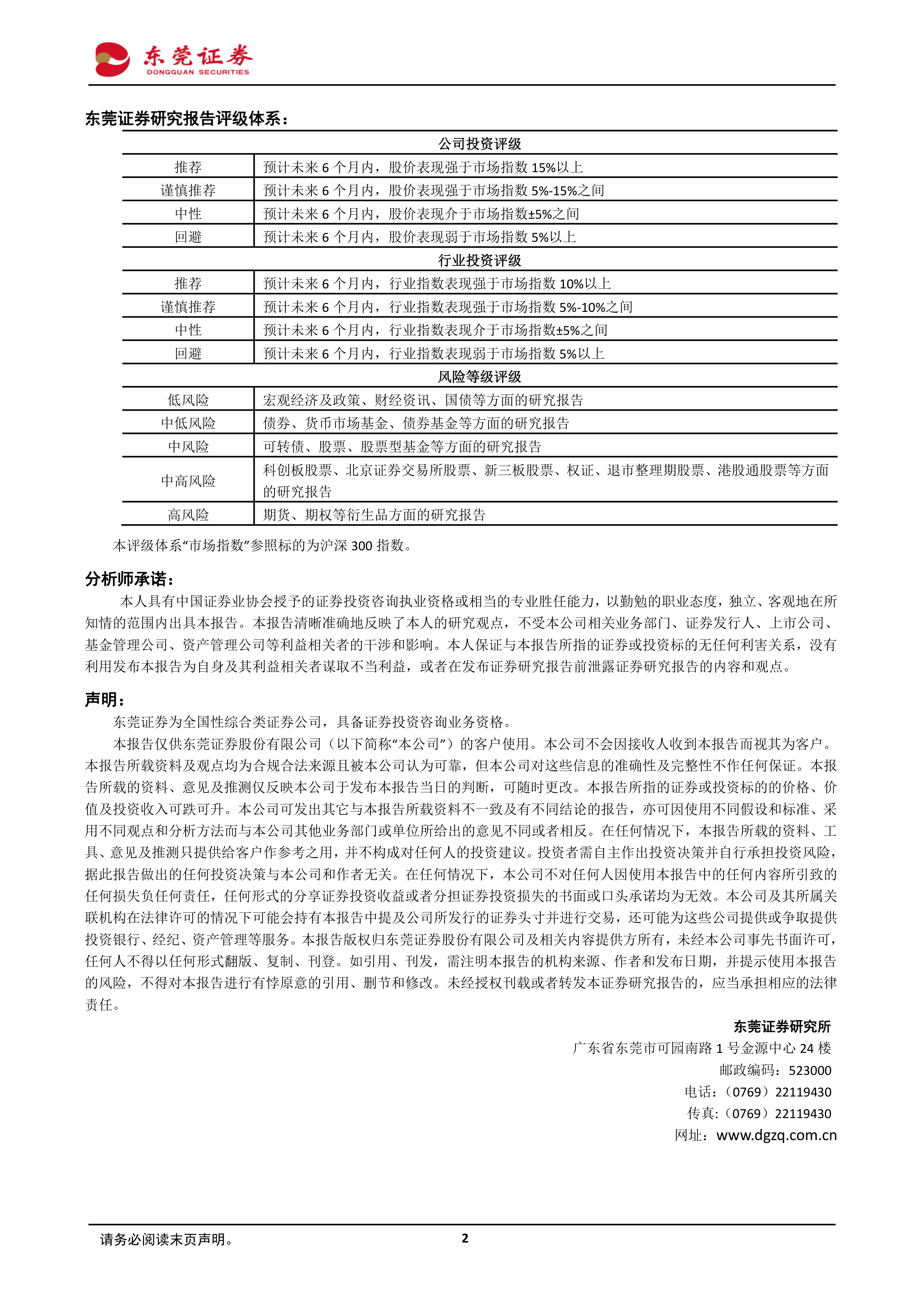 东莞证券
DONGGUAN SECURITIES

东莞证券研究报告评级体系：

| 公司投资评级 | |
|---|---|
| 推荐 | 预计未来 6 个月内，股价表现强于市场指数 15%以上 |
| 谨慎推荐 | 预计未来 6 个月内，股价表现强于市场指数 5%-15%之间 |
| 中性 | 预计未来 6 个月内，股价表现介于市场指数±5%之间 |
| 回避 | 预计未来 6 个月内，股价表现弱于市场指数 5%以上 |
| 行业投资评级 | |
| 推荐 | 预计未来 6 个月内，行业指数表现强于市场指数 10%以上 |
| 谨慎推荐 | 预计未来 6 个月内，行业指数表现强于市场指数 5%-10%之间 |
| 中性 | 预计未来 6 个月内，行业指数表现介于市场指数±5%之间 |
| 回避 | 预计未来 6 个月内，行业指数表现弱于市场指数 5%以上 |
| 风险等级评级 | |
| 低风险 | 宏观经济及政策、财经资讯、国债等方面的研究报告 |
| 中低风险 | 债券、货币市场基金、债券基金等方面的研究报告 |
| 中风险 | 可转债、股票、股票型基金等方面的研究报告 |
| 中高风险 | 科创板股票、北京证券交易所股票、新三板股票、权证、退市整理期股票、港股通股票等方面的研究报告 |
| 高风险 | 期货、期权等衍生品方面的研究报告 |

本评级体系“市场指数”参照标的为沪深 300 指数。

分析师承诺：
本人具有中国证券业协会授予的证券投资咨询执业资格或相当的专业胜任能力，以勤勉的职业态度，独立、客观地在所知情的范围内出具本报告。本报告清晰准确地反映了本人的研究观点，不受本公司相关业务部门、证券发行人、上市公司、基金管理公司、资产管理公司等利益相关者的干涉和影响。本人保证与本报告所指的证券或投资标的无任何利害关系，没有利用发布本报告为自身及其利益相关者谋取不当利益，或者在发布证券研究报告前泄露证券研究报告的内容和观点。

声明：
东莞证券为全国性综合类证券公司，具备证券投资咨询业务资格。
本报告仅供东莞证券股份有限公司（以下简称“本公司”）的客户使用。本公司不会因接收人收到本报告而视其为客户。本报告所载资料及观点均为合规合法来源且被本公司认为可靠，但本公司对这些信息的准确性及完整性不作任何保证。本报告所载的资料、意见及推测仅反映本公司于发布本报告当日的判断，可随时更改。本报告所指的证券或投资标的的价格、价值及投资收入可跌可升。本公司可发出其它与本报告所载资料不一致及有不同结论的报告，亦可因使用不同假设和标准、采用不同观点和分析方法而与本公司其他业务部门或单位所给出的意见不同或者相反。在任何情况下，本报告所载的资料、工具、意见及推测只提供给客户作参考之用，并不构成对任何人的投资建议。投资者需自主作出投资决策并自行承担投资风险，据此报告做出的任何投资决策与本公司和作者无关。在任何情况下，本公司不对任何人因使用本报告中的任何内容所引致的任何损失负任何责任，任何形式的分享证券投资收益或者分担证券投资损失的书面或口头承诺均为无效。本公司及其所属关联机构在法律许可的情况下可能会持有本报告中提及公司所发行的证券头寸并进行交易，还可能为这些公司提供或争取提供投资银行、经纪、资产管理等服务。本报告版权归东莞证券股份有限公司及相关内容提供方所有，未经本公司事先书面许可，任何人不得以任何形式翻版、复制、刊登。如引用、刊发，需注明本报告的机构来源、作者和发布日期，并提示使用本报告的风险，不得对本报告进行有悖原意的引用、删节和修改。未经授权刊载或者转发本证券研究报告的，应当承担相应的法律责任。

东莞证券研究所
广东省东莞市可园南路 1 号金源中心 24 楼
邮政编码：523000
电话：（0769）22119430
传真：（0769）22119430
网址：www.dgzq.com.cn

请务必阅读末页声明。
2